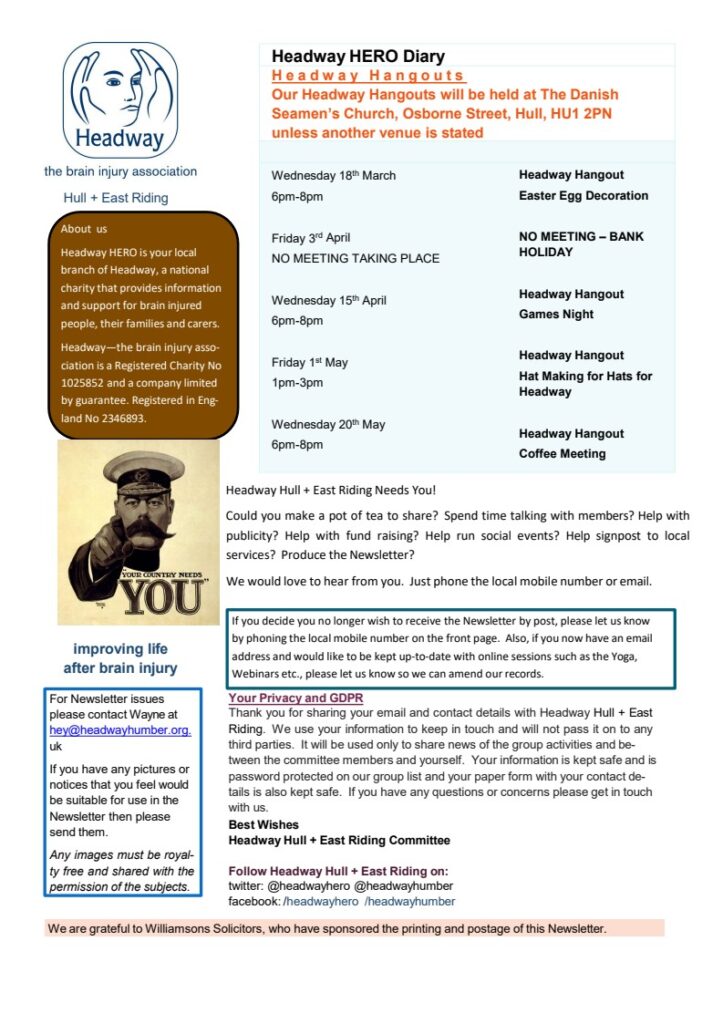 Headway

the brain injury association

Hull + East Riding

About us

Headway HERO is your local branch of Headway, a national charity that provides information and support for brain injured people, their families and carers.

Headway—the brain injury association is a Registered Charity No 1025852 and a company limited by guarantee. Registered in England No 2346893.

YOUR COUNTRY NEEDS YOU

improving life after brain injury

For Newsletter issues please contact Wayne at hey@headwayhumber.org.uk

If you have any pictures or notices that you feel would be suitable for use in the Newsletter then please send them.

Any images must be royalty free and shared with the permission of the subjects.

Headway HERO Diary

Headway Hangouts

Our Headway Hangouts will be held at The Danish Seamen's Church, Osborne Street, Hull, HU1 2PN unless another venue is stated

| | |
|---|---|
| Wednesday 18$^{th}$ March 6pm-8pm | Headway Hangout Easter Egg Decoration |
| Friday 3$^{rd}$ April NO MEETING TAKING PLACE | NO MEETING – BANK HOLIDAY |
| Wednesday 15$^{th}$ April 6pm-8pm | Headway Hangout Games Night |
| Friday 1$^{st}$ May 1pm-3pm | Headway Hangout Hat Making for Hats for Headway |
| Wednesday 20$^{th}$ May 6pm-8pm | Headway Hangout Coffee Meeting |

Headway Hull + East Riding Needs You!

Could you make a pot of tea to share? Spend time talking with members? Help with publicity? Help with fund raising? Help run social events? Help signpost to local services? Produce the Newsletter?

We would love to hear from you. Just phone the local mobile number or email.

If you decide you no longer wish to receive the Newsletter by post, please let us know by phoning the local mobile number on the front page. Also, if you now have an email address and would like to be kept up-to-date with online sessions such as the Yoga, Webinars etc., please let us know so we can amend our records.

Your Privacy and GDPR

Thank you for sharing your email and contact details with Headway Hull + East Riding. We use your information to keep in touch and will not pass it on to any third parties. It will be used only to share news of the group activities and between the committee members and yourself. Your information is kept safe and is password protected on our group list and your paper form with your contact details is also kept safe. If you have any questions or concerns please get in touch with us.

Best Wishes
Headway Hull + East Riding Committee

Follow Headway Hull + East Riding on:
twitter: @headwayhero @headwayhumber
facebook: /headwayhero /headwayhumber

We are grateful to Williamsons Solicitors, who have sponsored the printing and postage of this Newsletter.